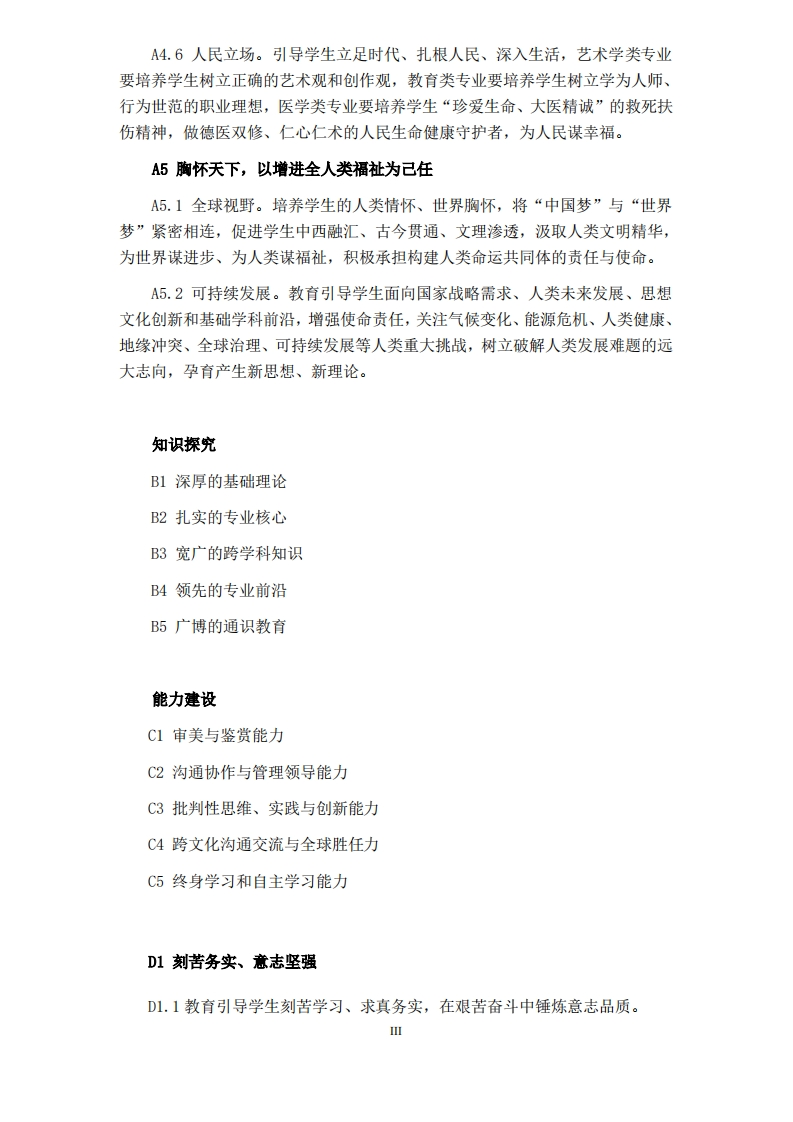 A4.6 人民立场。引导学生立足时代、扎根人民、深入生活，艺术学类专业要培养学生树立正确的艺术观和创作观，教育类专业要培养学生树立学为人师、行为世范的职业理想，医学类专业要培养学生“珍爱生命、大医精诚”的救死扶伤精神，做德医双修、仁心仁术的人民生命健康守护者，为人民谋幸福。

A5 胸怀天下，以增进全人类福祉为己任

A5.1 全球视野。培养学生的人类情怀、世界胸怀，将“中国梦”与“世界梦”紧密相连，促进学生中西融汇、古今贯通、文理渗透，汲取人类文明精华，为世界谋进步、为人类谋福祉，积极承担构建人类命运共同体的责任与使命。

A5.2 可持续发展。教育引导学生面向国家战略需求、人类未来发展、思想文化创新和基础学科前沿，增强使命责任，关注气候变化、能源危机、人类健康、地缘冲突、全球治理、可持续发展等人类重大挑战，树立破解人类发展难题的远大志向，孕育产生新思想、新理论。

知识探究

B1 深厚的基础理论

B2 扎实的专业核心

B3 宽广的跨学科知识

B4 领先的专业前沿

B5 广博的通识教育

能力建设

C1 审美与鉴赏能力

C2 沟通协作与管理领导能力

C3 批判性思维、实践与创新能力

C4 跨文化沟通交流与全球胜任力

C5 终身学习和自主学习能力

D1 刻苦务实、意志坚强

D1.1 教育引导学生刻苦学习、求真务实，在艰苦奋斗中锤炼意志品质。

III